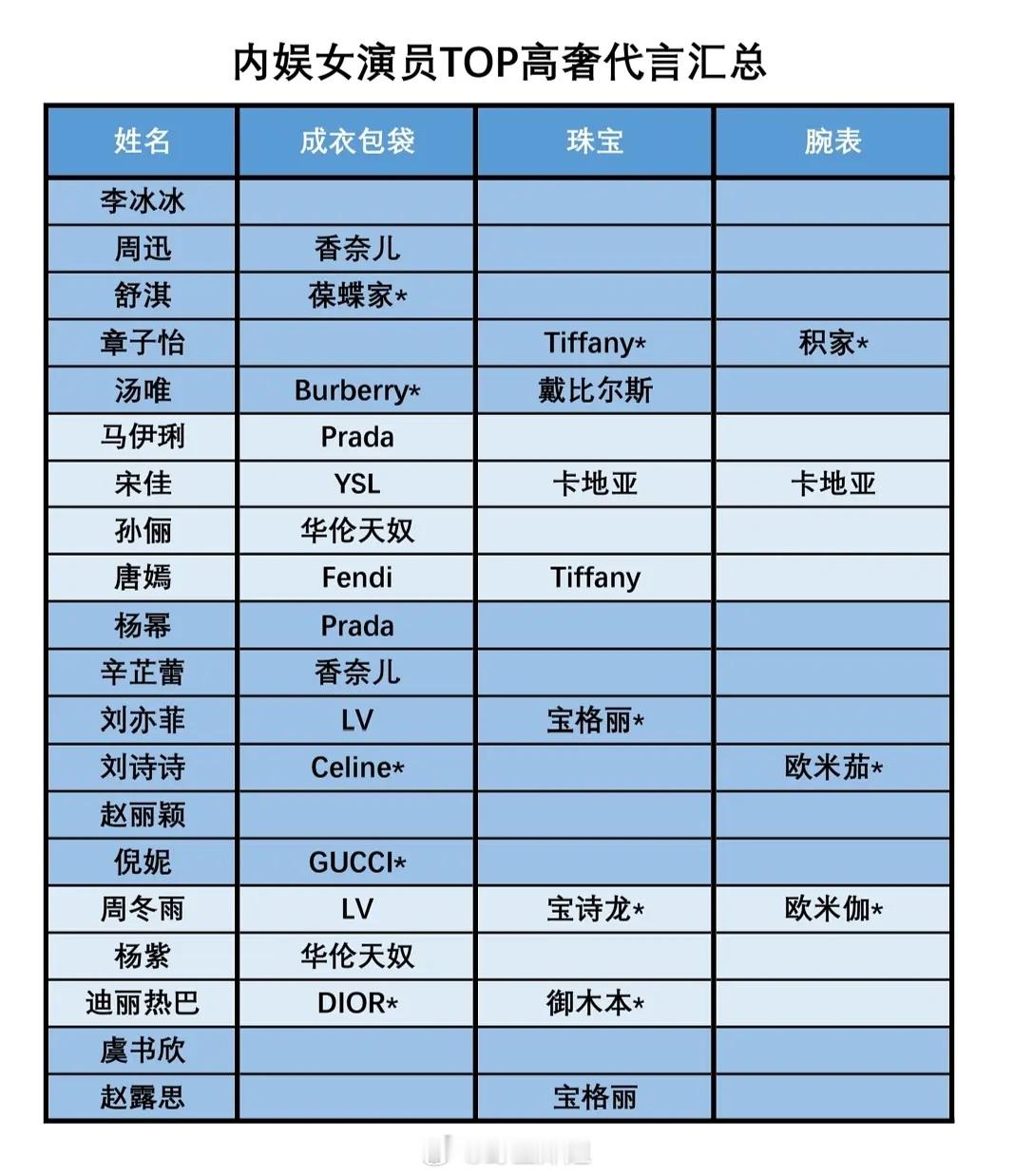 内娱女演员TOP高奢代言汇总

| 姓名 | 成衣包袋 | 珠宝 | 腕表 |
|---|---|---|---|
| 李冰冰 | | | |
| 周迅 | 香奈儿 | | |
| 舒淇 | 葆蝶家* | | |
| 章子怡 | | Tiffany* | 积家* |
| 汤唯 | Burberry* | 戴比尔斯 | |
| 马伊琍 | Prada | | |
| 宋佳 | YSL | 卡地亚 | 卡地亚 |
| 孙俪 | 华伦天奴 | | |
| 唐嫣 | Fendi | Tiffany | |
| 杨幂 | Prada | | |
| 辛芷蕾 | 香奈儿 | | |
| 刘亦菲 | LV | 宝格丽* | |
| 刘诗诗 | Celine* | | 欧米茄* |
| 赵丽颖 | | | |
| 倪妮 | GUCCI* | | |
| 周冬雨 | LV | 宝诗龙* | 欧米伽* |
| 杨紫 | 华伦天奴 | | |
| 迪丽热巴 | DIOR* | 御木本* | |
| 虞书欣 | | | |
| 赵露思 | | 宝格丽 | |